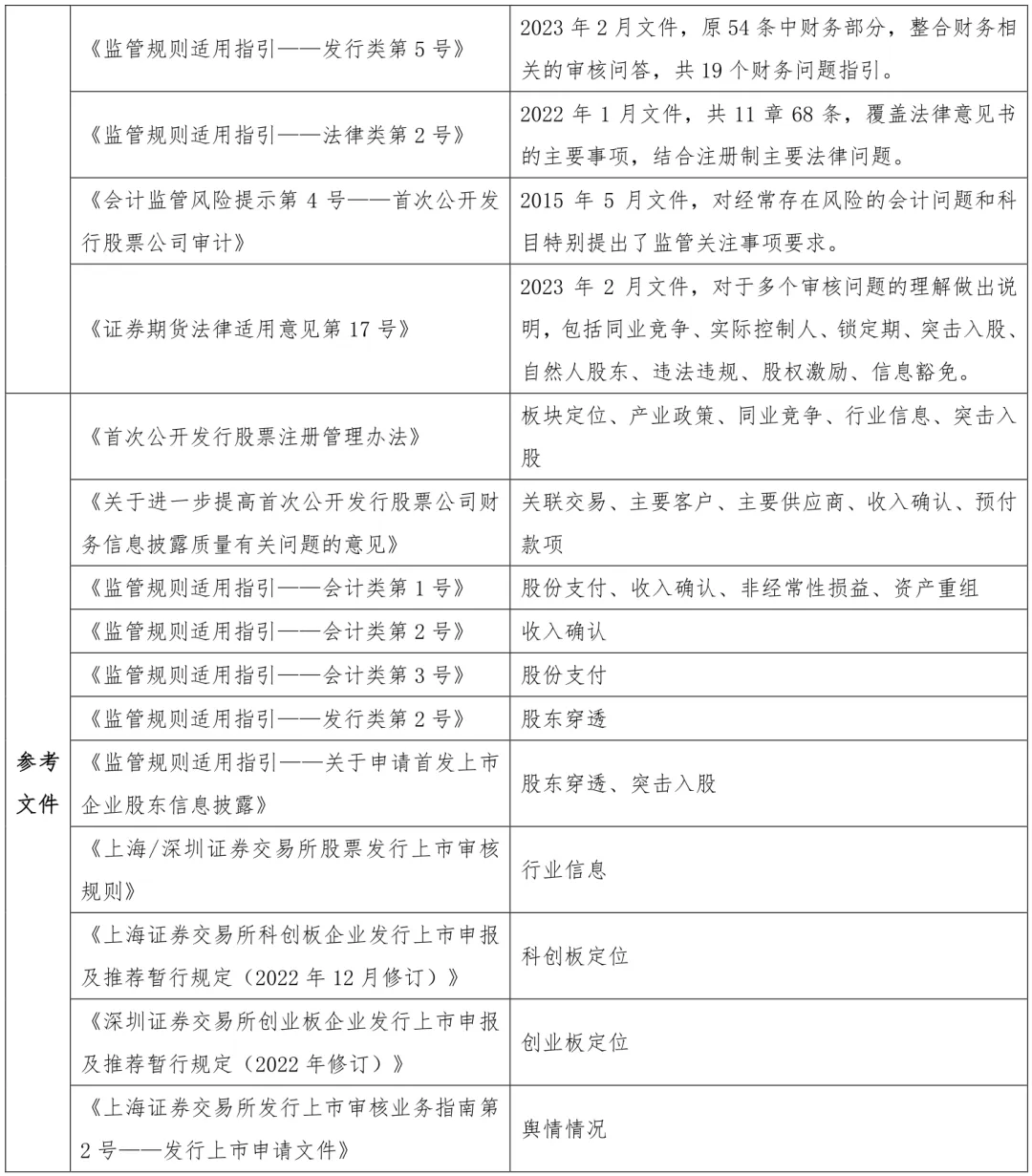 |  |  |  |
|---|---|---|
|  | 《监管规则适用指引——发行类第 5 号》 | 2023 年 2 月文件，原 54 条中财务部分，整合财务相关的审核问答，共 19 个财务问题指引。 |
|  | 《监管规则适用指引——法律类第 2 号》 | 2022 年 1 月文件，共 11 章 68 条，覆盖法律意见书的主要事项，结合注册制主要法律问题。 |
|  | 《会计监管风险提示第 4 号——首次公开发行股票公司审计》 | 2015 年 5 月文件，对经常存在风险的会计问题和科目特别提出了监管关注事项要求。 |
|  | 《证券期货法律适用意见第 17 号》 | 2023 年 2 月文件，对于多个审核问题的理解做出说明，包括同业竞争、实际控制人、锁定期、突击入股、自然人股东、违法违规、股权激励、信息豁免。 |
| 参考文件 | 《首次公开发行股票注册管理办法》 | 板块定位、产业政策、同业竞争、行业信息、突击入股 |
|  | 《关于进一步提高首次公开发行股票公司财务信息披露质量有关问题的意见》 | 关联交易、主要客户、主要供应商、收入确认、预付款项 |
|  | 《监管规则适用指引——会计类第 1 号》 | 股份支付、收入确认、非经常性损益、资产重组 |
|  | 《监管规则适用指引——会计类第 2 号》 | 收入确认 |
|  | 《监管规则适用指引——会计类第 3 号》 | 股份支付 |
|  | 《监管规则适用指引——发行类第 2 号》 | 股东穿透 |
|  | 《监管规则适用指引——关于申请首发上市企业股东信息披露》 | 股东穿透、突击入股 |
|  | 《上海/深圳证券交易所股票发行上市审核规则》 | 行业信息 |
|  | 《上海证券交易所科创板企业发行上市申报及推荐暂行规定（2022 年 12 月修订）》 | 科创板定位 |
|  | 《深圳证券交易所创业板企业发行上市申报及推荐暂行规定（2022 年修订）》 | 创业板定位 |
|  | 《上海证券交易所发行上市审核业务指南第 2 号——发行上市申请文件》 | 舆情情况 |